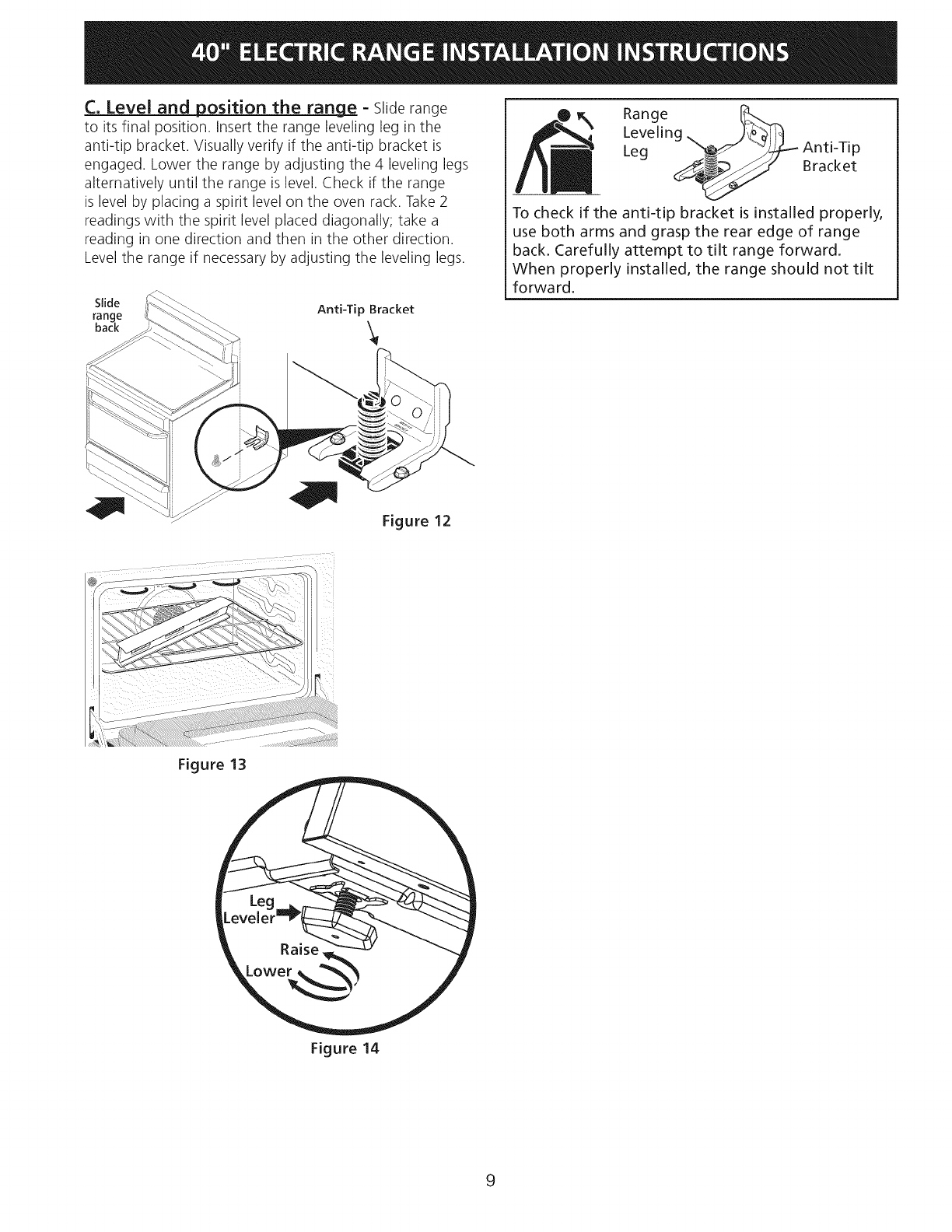 40" ELECTRIC RANGE INSTALLATION INSTRUCTIONS

C. Level and position the range - Slide range to its final position. Insert the range leveling leg in the anti-tip bracket. Visually verify if the anti-tip bracket is engaged. Lower the range by adjusting the 4 leveling legs alternatively until the range is level. Check if the range is level by placing a spirit level on the oven rack. Take 2 readings with the spirit level placed diagonally; take a reading in one direction and then in the other direction. Level the range if necessary by adjusting the leveling legs.

Slide range back

Anti-Tip Bracket

Figure 12

Figure 13

Leg Leveler

Raise

Lower

Figure 14

Range Leveling Leg

Anti-Tip Bracket

To check if the anti-tip bracket is installed properly, use both arms and grasp the rear edge of range back. Carefully attempt to tilt range forward. When properly installed, the range should not tilt forward.

9